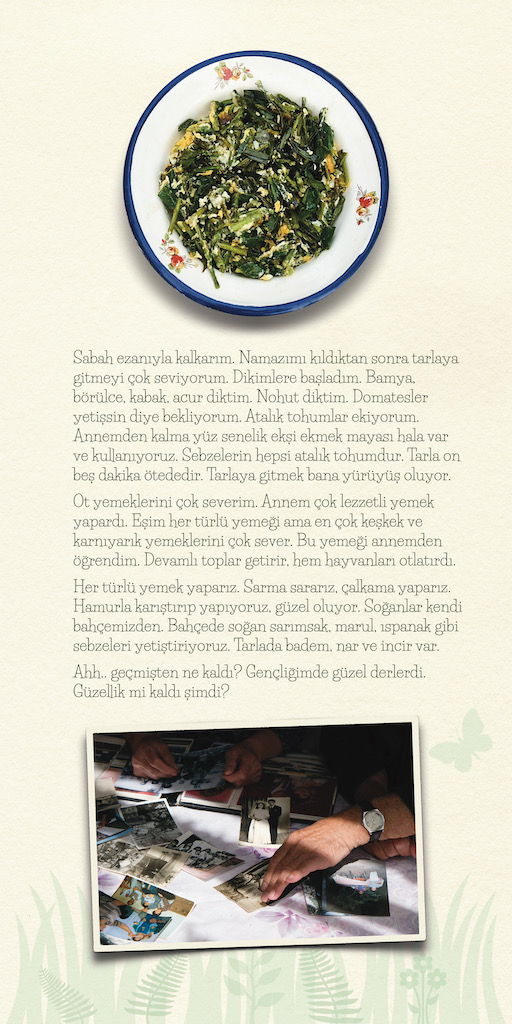 Sabah ezanıyla kalkarım. Namazımı kıldıktan sonra tarlaya gitmeyi çok seviyorum. Dikimlere başladım. Bamya, börülce, kabak, acur diktim. Nohut diktim. Domatesler yetişsin diye bekliyorum. Atalık tohumlar ekiyorum. Annemden kalma yüz senelik ekşi ekmek mayası hala var ve kullanıyoruz. Sebzelerin hepsi atalık tohumdur. Tarla on beş dakika ötededir. Tarlaya gitmek bana yürüyüş oluyor.

Ot yemeklerini çok severim. Annem çok lezzetli yemek yapardı. Eşim her türlü yemeği ama en çok keşkek ve karnıyarık yemeklerini çok sever. Bu yemeği annemden öğrendim. Devamlı toplar getirir, hem hayvanları otlatırdı.

Her türlü yemek yaparız. Sarma sararız, çalkama yaparız. Hamurla karıştırıp yapıyoruz, güzel oluyor. Soğanlar kendi bahçemizden. Bahçede soğan sarımsak, marul, ıspanak gibi sebzeleri yetiştiriyoruz. Tarlada badem, nar ve incir var.

Ahh.. geçmişten ne kaldı? Gençliğimde güzel derlerdi. Güzellik mi kaldı şimdi?